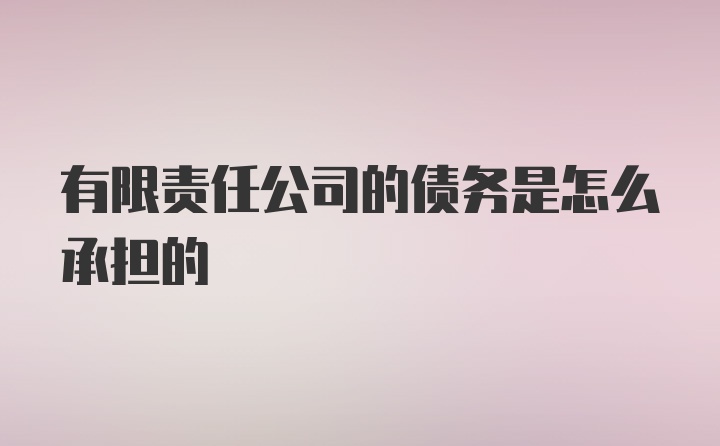 有限责任公司的债务是怎么承担的